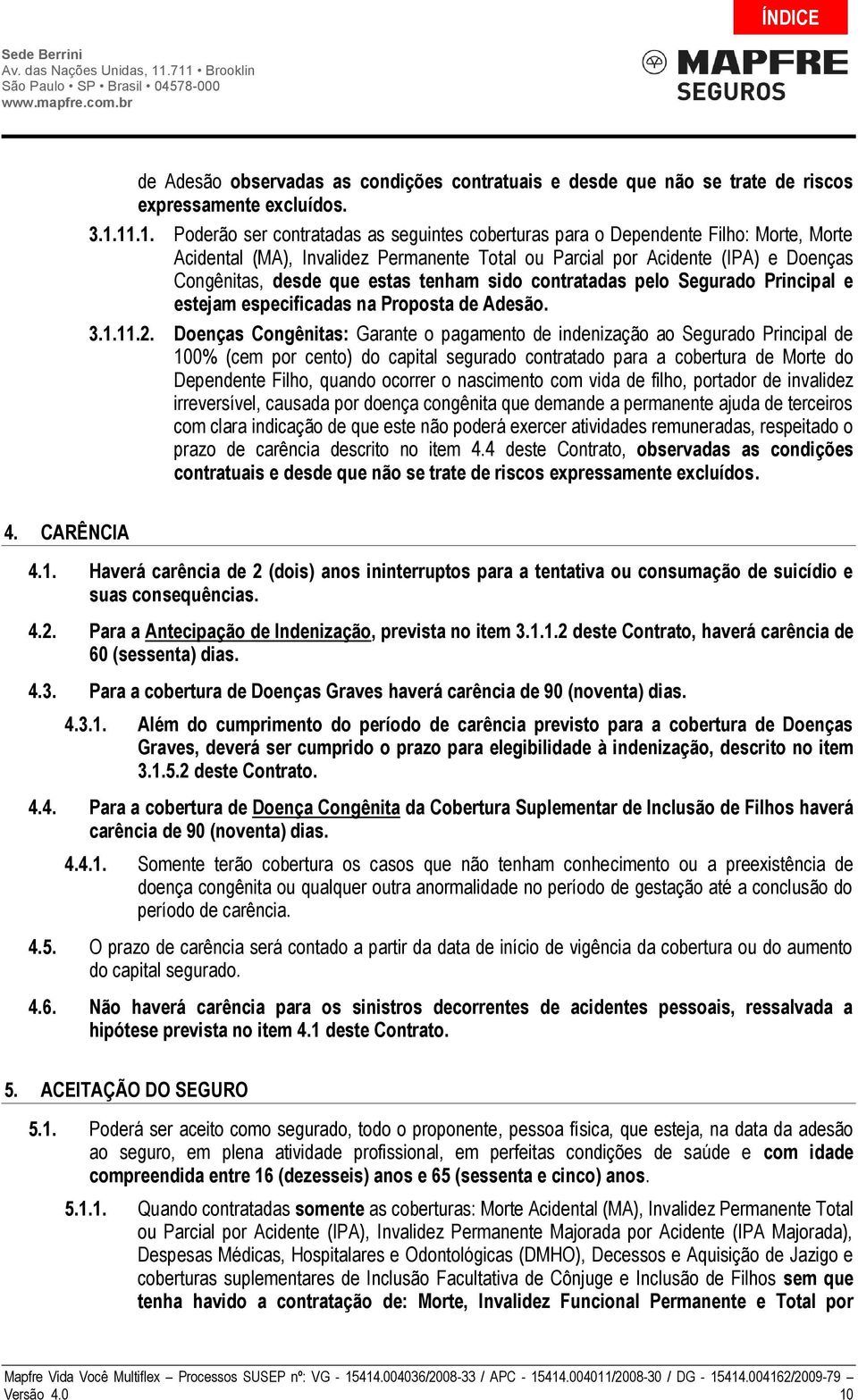 ÍNDICE

Sede Berrini
Av. das Nações Unidas, 11.711 • Brooklin
São Paulo • SP • Brasil • 04578-000
www.mapfre.com.br

MAPFRE
SEGUROS

de Adesão observadas as condições contratuais e desde que não se trate de riscos expressamente excluídos.

3.1.11.1. Poderão ser contratadas as seguintes coberturas para o Dependente Filho: Morte, Morte Acidental (MA), Invalidez Permanente Total ou Parcial por Acidente (IPA) e Doenças Congênitas, desde que estas tenham sido contratadas pelo Segurado Principal e estejam especificadas na Proposta de Adesão.

3.1.11.2. Doenças Congênitas: Garante o pagamento de indenização ao Segurado Principal de 100% (cem por cento) do capital segurado contratado para a cobertura de Morte do Dependente Filho, quando ocorrer o nascimento com vida de filho, portador de invalidez irreversível, causada por doença congênita que demande a permanente ajuda de terceiros com clara indicação de que este não poderá exercer atividades remuneradas, respeitado o prazo de carência descrito no item 4.4 deste Contrato, observadas as condições contratuais e desde que não se trate de riscos expressamente excluídos.

4. CARÊNCIA

4.1. Haverá carência de 2 (dois) anos ininterruptos para a tentativa ou consumação de suicídio e suas consequências.

4.2. Para a Antecipação de Indenização, prevista no item 3.1.1.2 deste Contrato, haverá carência de 60 (sessenta) dias.

4.3. Para a cobertura de Doenças Graves haverá carência de 90 (noventa) dias.

4.3.1. Além do cumprimento do período de carência previsto para a cobertura de Doenças Graves, deverá ser cumprido o prazo para elegibilidade à indenização, descrito no item 3.1.5.2 deste Contrato.

4.4. Para a cobertura de Doença Congênita da Cobertura Suplementar de Inclusão de Filhos haverá carência de 90 (noventa) dias.

4.4.1. Somente terão cobertura os casos que não tenham conhecimento ou a preexistência de doença congênita ou qualquer outra anormalidade no período de gestação até a conclusão do período de carência.

4.5. O prazo de carência será contado a partir da data de início de vigência da cobertura ou do aumento do capital segurado.

4.6. Não haverá carência para os sinistros decorrentes de acidentes pessoais, ressalvada a hipótese prevista no item 4.1 deste Contrato.

5. ACEITAÇÃO DO SEGURO

5.1. Poderá ser aceito como segurado, todo o proponente, pessoa física, que esteja, na data da adesão ao seguro, em plena atividade profissional, em perfeitas condições de saúde e com idade compreendida entre 16 (dezesseis) anos e 65 (sessenta e cinco) anos.

5.1.1. Quando contratadas somente as coberturas: Morte Acidental (MA), Invalidez Permanente Total ou Parcial por Acidente (IPA), Invalidez Permanente Majorada por Acidente (IPA Majorada), Despesas Médicas, Hospitalares e Odontológicas (DMHO), Decessos e Aquisição de Jazigo e coberturas suplementares de Inclusão Facultativa de Cônjuge e Inclusão de Filhos sem que tenha havido a contratação de: Morte, Invalidez Funcional Permanente e Total por

Mapfre Vida Você Multiflex – Processos SUSEP nº: VG - 15414.004036/2008-33 / APC - 15414.004011/2008-30 / DG - 15414.004162/2009-79 –
Versão 4.0 10